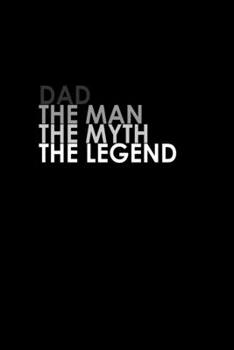 DAD
THE MAN
THE MYTH
THE LEGEND